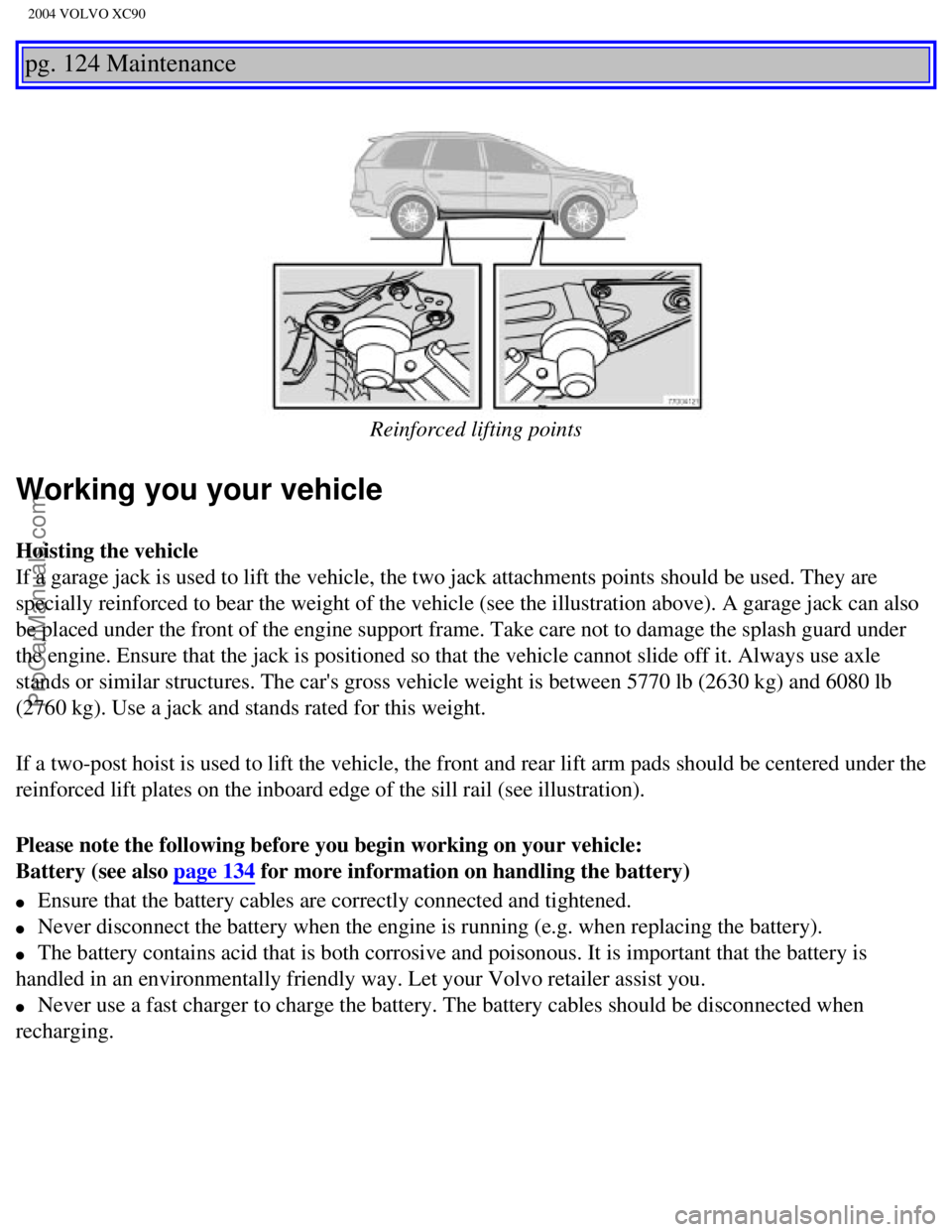 2004 VOLVO XC90

pg. 124 Maintenance

Reinforced lifting points

Working you your vehicle

Hoisting the vehicle
If a garage jack is used to lift the vehicle, the two jack attachments points should be used. They are specially reinforced to bear the weight of the vehicle (see the illustration above). A garage jack can also be placed under the front of the engine support frame. Take care not to damage the splash guard under the engine. Ensure that the jack is positioned so that the vehicle cannot slide off it. Always use axle stands or similar structures. The car's gross vehicle weight is between 5770 lb (2630 kg) and 6080 lb (2760 kg). Use a jack and stands rated for this weight.

If a two-post hoist is used to lift the vehicle, the front and rear lift arm pads should be centered under the reinforced lift plates on the inboard edge of the sill rail (see illustration).

Please note the following before you begin working on your vehicle:
Battery (see also page 134 for more information on handling the battery)
● Ensure that the battery cables are correctly connected and tightened.
● Never disconnect the battery when the engine is running (e.g. when replacing the battery).
● The battery contains acid that is both corrosive and poisonous. It is important that the battery is handled in an environmentally friendly way. Let your Volvo retailer assist you.
● Never use a fast charger to charge the battery. The battery cables should be disconnected when recharging.

ProCarManuals.com

carmanualsonline.info